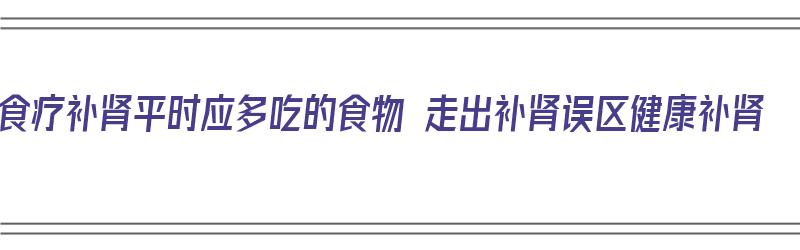 食疗补肾平时应多吃的食物 走出补肾误区健康补肾